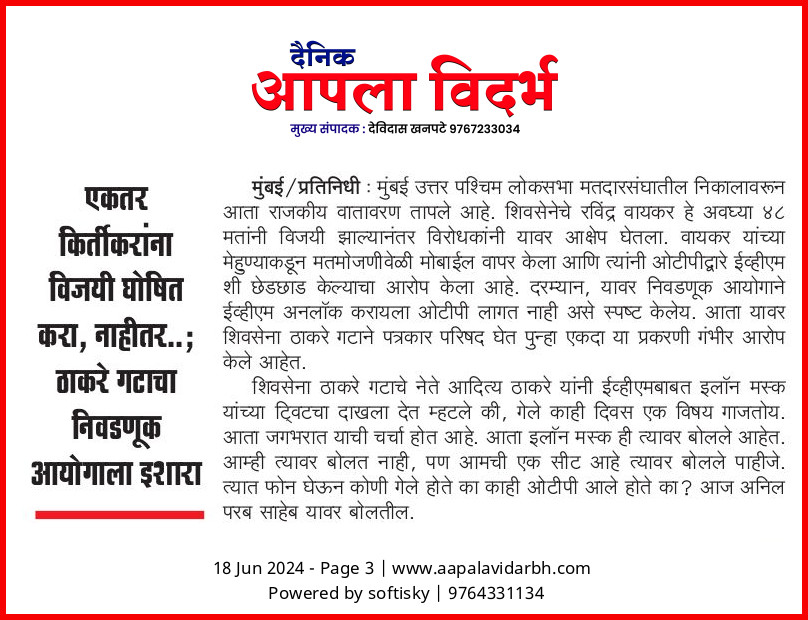 दैनिक
आपला विदर्भ
मुख्य संपादक : देविदास खनपटे 9767233034

एकतर किर्तीकरांना विजयी घोषित करा, नाहीतर..; ठाकरे गटाचा निवडणूक आयोगाला इशारा

मुंबई/प्रतिनिधी : मुंबई उत्तर पश्चिम लोकसभा मतदारसंघातील निकालावरून आता राजकीय वातावरण तापले आहे. शिवसेनेचे रविंद्र वायकर हे अवघ्या ४८ मतांनी विजयी झाल्यानंतर विरोधकांनी यावर आक्षेप घेतला. वायकर यांच्या मेहुण्याकडून मतमोजणीवेळी मोबाईल वापर केला आणि त्यांनी ओटीपीद्वारे ईव्हीएम शी छेडछाड केल्याचा आरोप केला आहे. दरम्यान, यावर निवडणूक आयोगाने ईव्हीएम अनलॉक करायला ओटीपी लागत नाही असे स्पष्ट केलेय. आता यावर शिवसेना ठाकरे गटाने पत्रकार परिषद घेत पुन्हा एकदा या प्रकरणी गंभीर आरोप केले आहेत.

शिवसेना ठाकरे गटाचे नेते आदित्य ठाकरे यांनी ईव्हीएमबाबत इलॉन मस्क यांच्या ट्विटचा दाखला देत म्हटले की, गेले काही दिवस एक विषय गाजतोय. आता जगभरात याची चर्चा होत आहे. आता इलॉन मस्क ही त्यावर बोलले आहेत. आम्ही त्यावर बोलत नाही, पण आमची एक सीट आहे त्यावर बोलले पाहीजे. त्यात फोन घेऊन कोणी गेले होते का काही ओटीपी आले होते का? आज अनिल परब साहेब यावर बोलतील.

18 Jun 2024 - Page 3 | www.aapalavidarbh.com
Powered by softisky | 9764331134